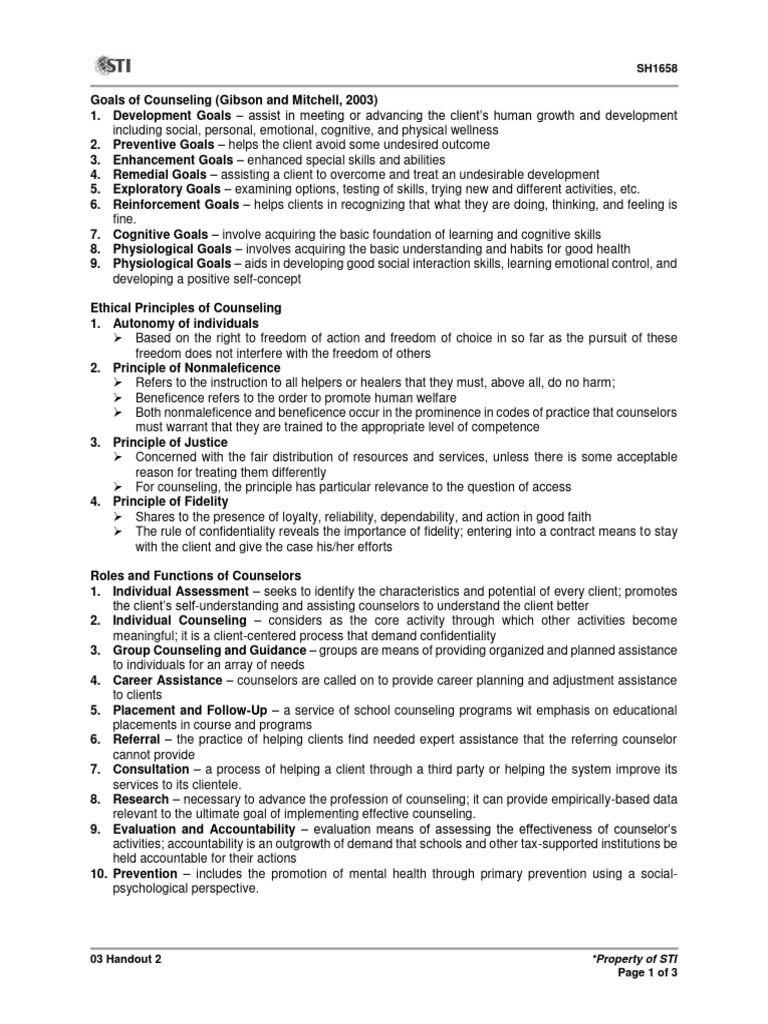 STI

SH1658

Goals of Counseling (Gibson and Mitchell, 2003)
1. Development Goals – assist in meeting or advancing the client's human growth and development including social, personal, emotional, cognitive, and physical wellness
2. Preventive Goals – helps the client avoid some undesired outcome
3. Enhancement Goals – enhanced special skills and abilities
4. Remedial Goals – assisting a client to overcome and treat an undesirable development
5. Exploratory Goals – examining options, testing of skills, trying new and different activities, etc.
6. Reinforcement Goals – helps clients in recognizing that what they are doing, thinking, and feeling is fine.
7. Cognitive Goals – involve acquiring the basic foundation of learning and cognitive skills
8. Physiological Goals – involves acquiring the basic understanding and habits for good health
9. Physiological Goals – aids in developing good social interaction skills, learning emotional control, and developing a positive self-concept

Ethical Principles of Counseling
1. Autonomy of individuals
➢ Based on the right to freedom of action and freedom of choice in so far as the pursuit of these freedom does not interfere with the freedom of others
2. Principle of Nonmaleficence
➢ Refers to the instruction to all helpers or healers that they must, above all, do no harm;
➢ Beneficence refers to the order to promote human welfare
➢ Both nonmaleficence and beneficence occur in the prominence in codes of practice that counselors must warrant that they are trained to the appropriate level of competence
3. Principle of Justice
➢ Concerned with the fair distribution of resources and services, unless there is some acceptable reason for treating them differently
➢ For counseling, the principle has particular relevance to the question of access
4. Principle of Fidelity
➢ Shares to the presence of loyalty, reliability, dependability, and action in good faith
➢ The rule of confidentiality reveals the importance of fidelity; entering into a contract means to stay with the client and give the case his/her efforts

Roles and Functions of Counselors
1. Individual Assessment – seeks to identify the characteristics and potential of every client; promotes the client's self-understanding and assisting counselors to understand the client better
2. Individual Counseling – considers as the core activity through which other activities become meaningful; it is a client-centered process that demand confidentiality
3. Group Counseling and Guidance – groups are means of providing organized and planned assistance to individuals for an array of needs
4. Career Assistance – counselors are called on to provide career planning and adjustment assistance to clients
5. Placement and Follow-Up – a service of school counseling programs wit emphasis on educational placements in course and programs
6. Referral – the practice of helping clients find needed expert assistance that the referring counselor cannot provide
7. Consultation – a process of helping a client through a third party or helping the system improve its services to its clientele.
8. Research – necessary to advance the profession of counseling; it can provide empirically-based data relevant to the ultimate goal of implementing effective counseling.
9. Evaluation and Accountability – evaluation means of assessing the effectiveness of counselor's activities; accountability is an outgrowth of demand that schools and other tax-supported institutions be held accountable for their actions
10. Prevention – includes the promotion of mental health through primary prevention using a social-psychological perspective.

03 Handout 2

*Property of STI
Page 1 of 3